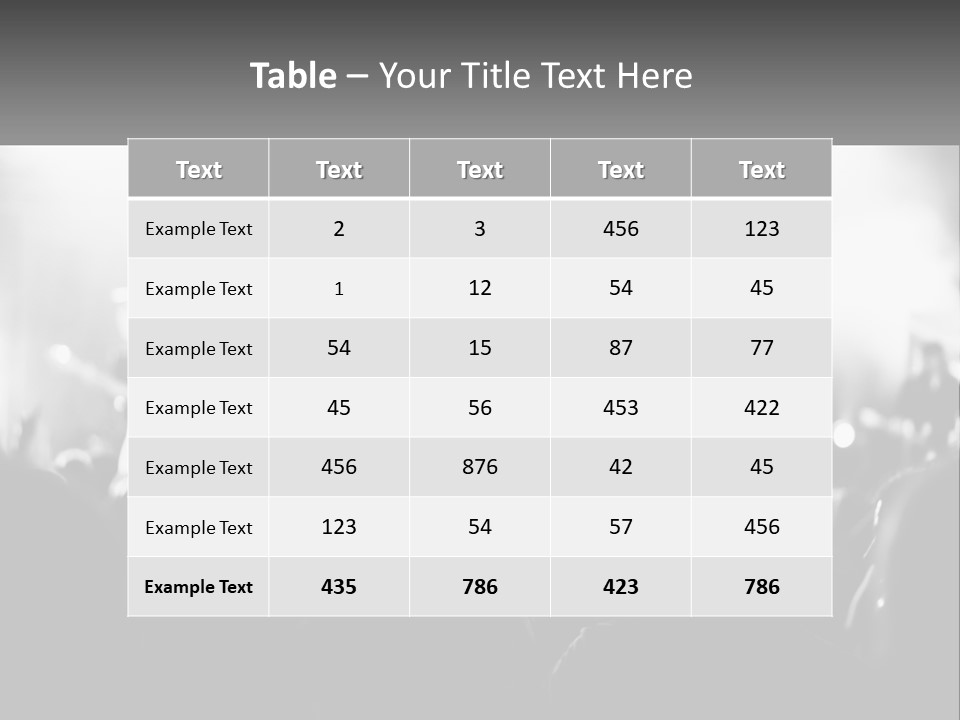 Table – Your Title Text Here

| Text | Text | Text | Text | Text |
|---|---|---|---|---|
| Example Text | 2 | 3 | 456 | 123 |
| Example Text | 1 | 12 | 54 | 45 |
| Example Text | 54 | 15 | 87 | 77 |
| Example Text | 45 | 56 | 453 | 422 |
| Example Text | 456 | 876 | 42 | 45 |
| Example Text | 123 | 54 | 57 | 456 |
| Example Text | 435 | 786 | 423 | 786 |